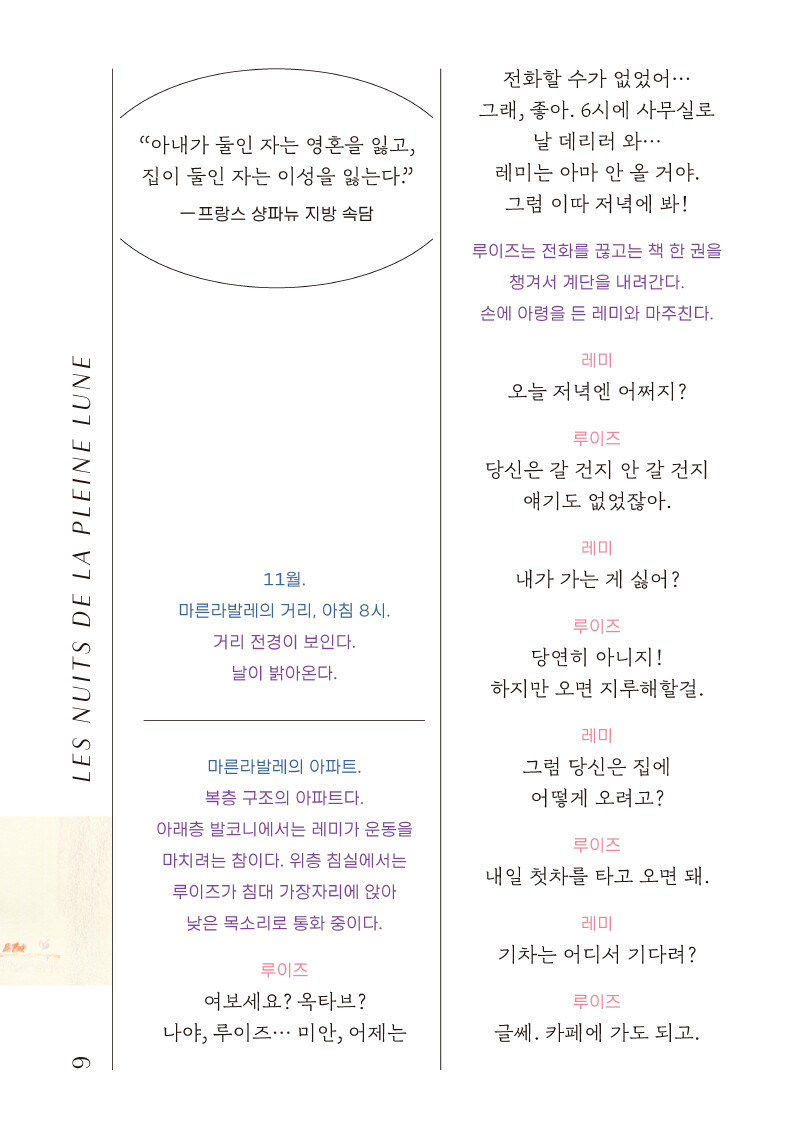 LES NUITS DE LA PLEINE LUNE

"아내가 둘인 자는 영혼을 잃고, 집이 둘인 자는 이성을 잃는다."
ㅡ프랑스 샹파뉴 지방 속담

11월.
마른라발레의 거리, 아침 8시.
거리 전경이 보인다.
날이 밝아온다.

마른라발레의 아파트.
복층 구조의 아파트다.
아래층 발코니에서는 레미가 운동을 마치려는 참이다. 위층 침실에서는 루이즈가 침대 가장자리에 앉아 낮은 목소리로 통화 중이다.

루이즈
여보세요? 옥타브?
나야, 루이즈… 미안, 어제는
전화할 수가 없었어…
그래, 좋아. 6시에 사무실로
날 데리러 와…
레미는 아마 안 올 거야.
그럼 이따 저녁에 봐!

루이즈는 전화를 끊고는 책 한 권을 챙겨서 계단을 내려간다. 손에 아령을 든 레미와 마주친다.

레미
오늘 저녁엔 어쩌지?

루이즈
당신은 갈 건지 안 갈 건지
얘기도 없었잖아.

레미
내가 가는 게 싫어?

루이즈
당연히 아니지!
하지만 오면 지루해할걸.

레미
그럼 당신은 집에
어떻게 오려고?

루이즈
내일 첫차를 타고 오면 돼.

레미
기차는 어디서 기다려?

루이즈
글쎄. 카페에 가도 되고.

9